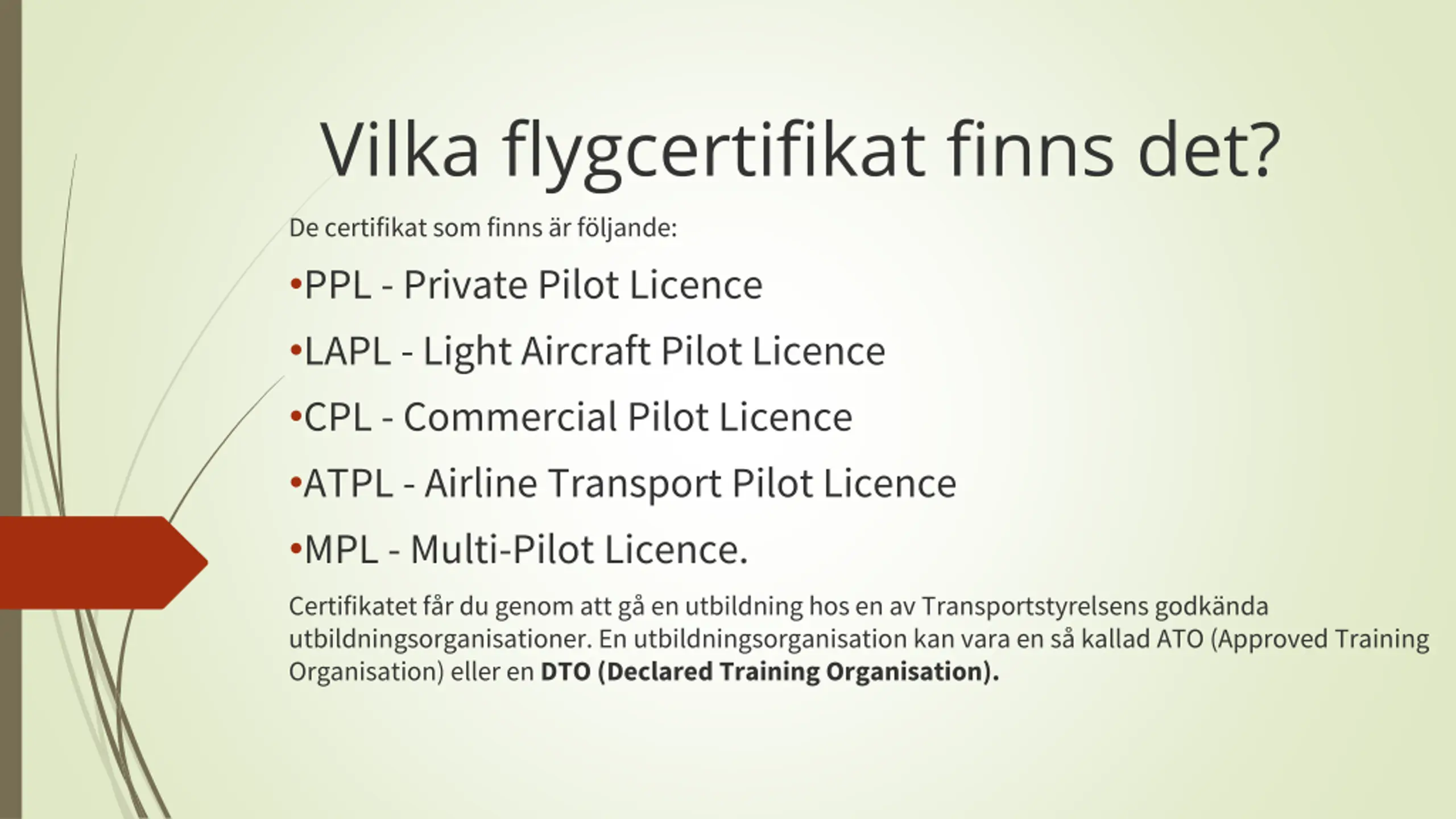 Vilka flygcertifikat finns det?

De certifikat som finns är följande:

• PPL - Private Pilot Licence
• LAPL - Light Aircraft Pilot Licence
• CPL - Commercial Pilot Licence
• ATPL - Airline Transport Pilot Licence
• MPL - Multi-Pilot Licence.

Certifikatet får du genom att gå en utbildning hos en av Transportstyrelsens godkända utbildningsorganisationer. En utbildningsorganisation kan vara en så kallad ATO (Approved Training Organisation) eller en DTO (Declared Training Organisation).